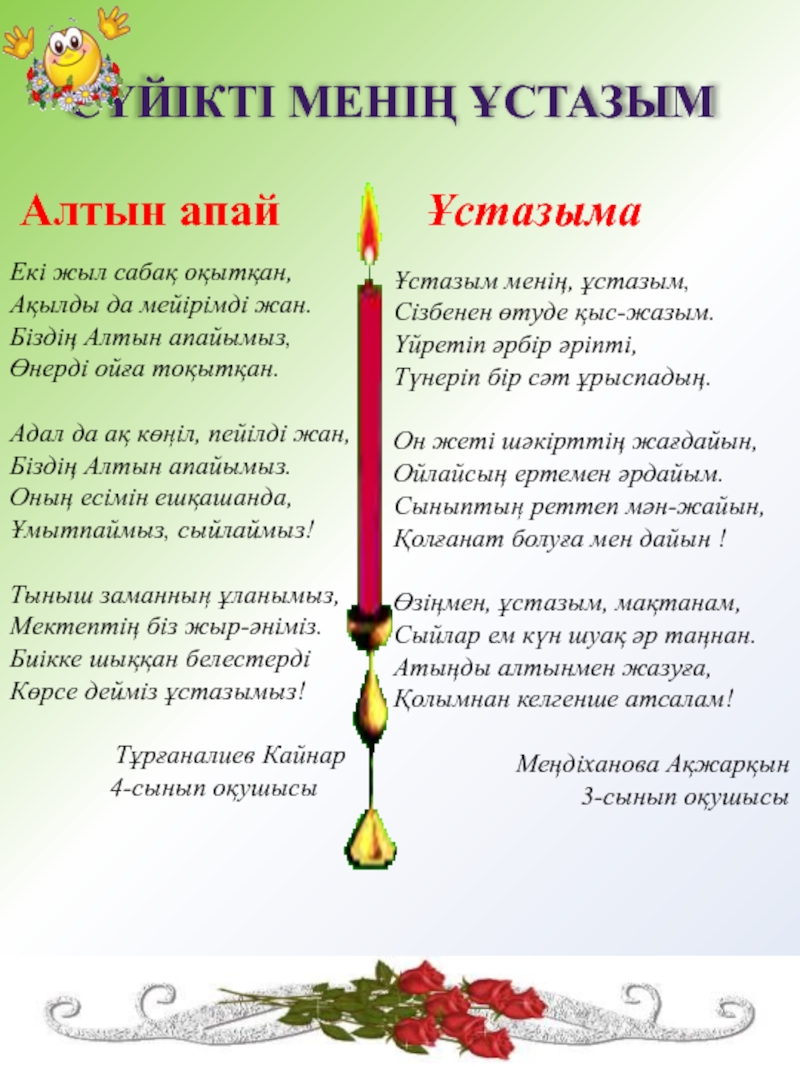 СҮЙІКТІ МЕНІҢ ҰСТАЗЫМ

Алтын апай

Екі жыл сабақ оқытқан,
Ақылды да мейірімді жан.
Біздің Алтын апайымыз,
Өнерді ойға тоқытқан.

Адал да ақ көңіл, пейілді жан,
Біздің Алтын апайымыз.
Оның есімін ешқашанда,
Ұмытпаймыз, сыйлаймыз!

Тыныш заманның ұланымыз,
Мектептің біз жыр-әніміз.
Биікке шыққан белестерді
Көрсе дейміз ұстазымыз!

Тұрғаналиев Кайнар
4-сынып оқушысы

Ұстазыма

Ұстазым менің, ұстазым,
Сізбенен өтуде қыс-жазым.
Үйретіп әрбір әріпті,
Түнеріп бір сәт ұрыспадың.

Он жеті шәкірттің жағдайын,
Ойлайсың ертемен әрдайым.
Сыныптың реттеп мән-жайын,
Қолғанат болуға мен дайын !

Өзіңмен, ұстазым, мақтанам,
Сыйлар ем күн шуақ әр таңнан.
Атыңды алтынмен жазуға,
Қолымнан келгенше атсалам!

Меңдіханова Ақжарқын
3-сынып оқушысы